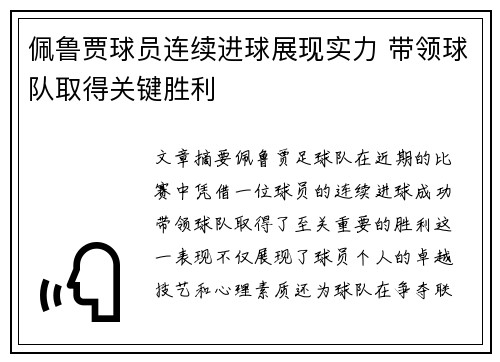 佩鲁贾球员连续进球展现实力 带领球队取得关键胜利

文章摘要佩鲁贾足球队在近期的比赛中凭借一位球员的连续进球成功带领球队取得了至关重要的胜利这一表现不仅展现了球员个人的卓越技艺和心理素质还为球队在争夺联